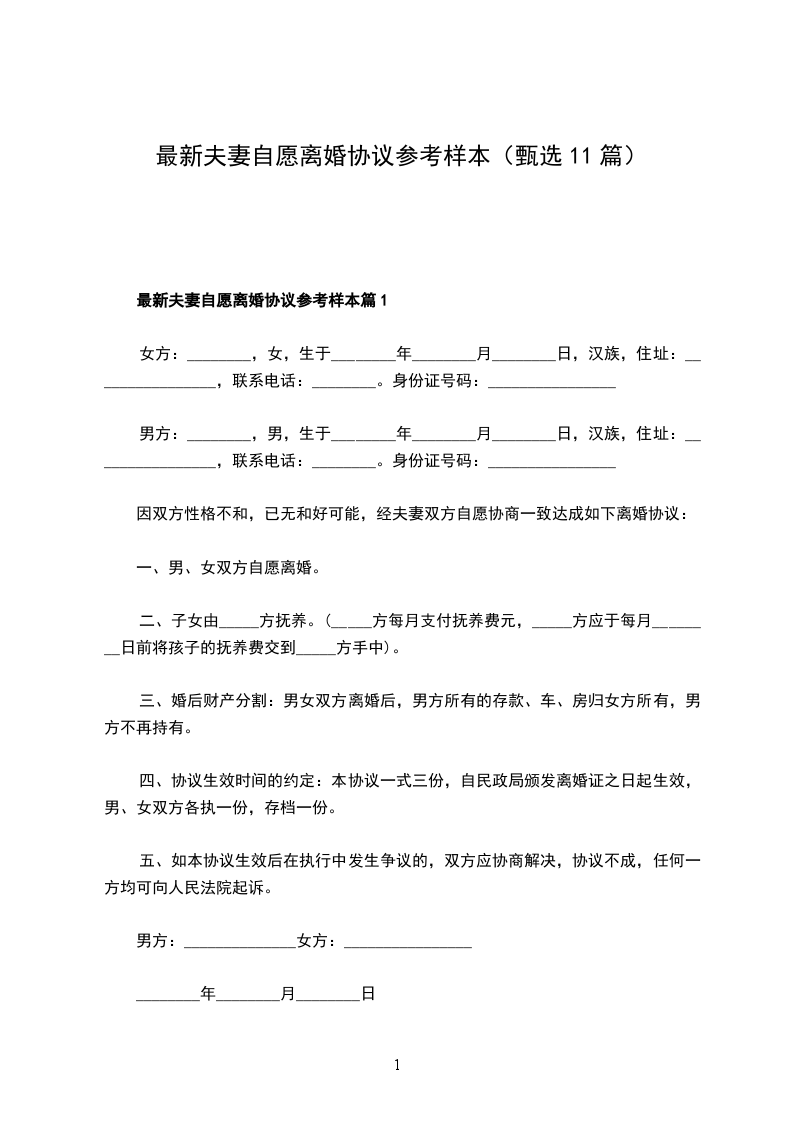 最新夫妻自愿离婚协议参考样本（甄选 11 篇）

最新夫妻自愿离婚协议参考样本篇 1

女方：________，女，生于________年________月________日，汉族，住址：________________，联系电话：________。身份证号码：________________

男方：________，男，生于________年________月________日，汉族，住址：________________，联系电话：________。身份证号码：________________

因双方性格不和，已无和好可能，经夫妻双方自愿协商一致达成如下离婚协议：

一、男、女双方自愿离婚。

二、子女由_____方抚养。（_____方每月支付抚养费元，_____方应于每月________日前将孩子的抚养费交到_____方手中）。

三、婚后财产分割：男女双方离婚后，男方所有的存款、车、房归女方所有，男方不再持有。

四、协议生效时间的约定：本协议一式三份，自民政局颁发离婚证之日起生效，男、女双方各执一份，存档一份。

五、如本协议生效后在执行中发生争议的，双方应协商解决，协议不成，任何一方均可向人民法院起诉。

男方：______________女方：________________

________年________月________日

1